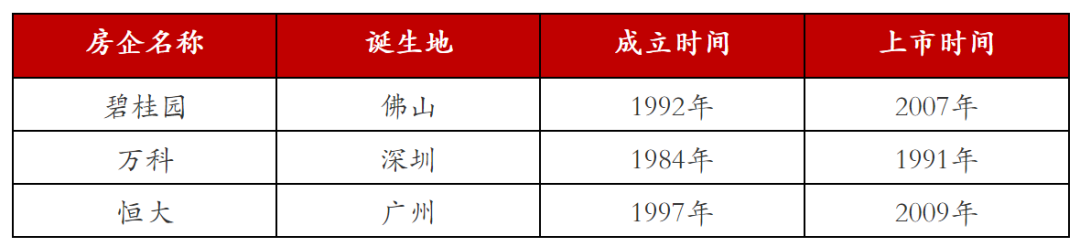 | 房企名称 | 诞生地 | 成立时间 | 上市时间 |
|---|---|---|---|
| 碧桂园 | 佛山 | 1992年 | 2007年 |
| 万科 | 深圳 | 1984年 | 1991年 |
| 恒大 | 广州 | 1997年 | 2009年 |